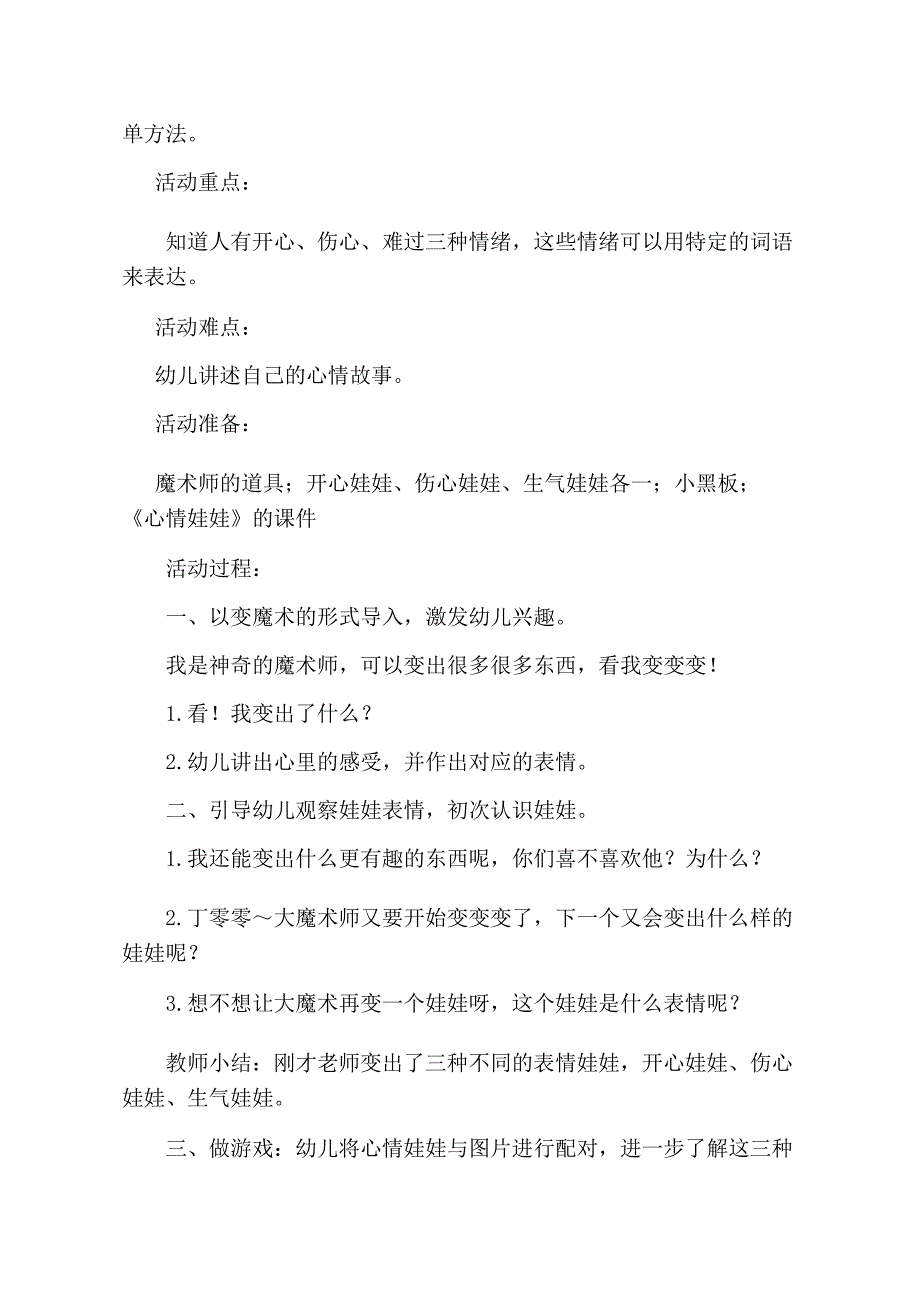 单方法。

活动重点：

知道人有开心、伤心、难过三种情绪，这些情绪可以用特定的词语来表达。

活动难点：

幼儿讲述自己的心情故事。

活动准备：

魔术师的道具；开心娃娃、伤心娃娃、生气娃娃各一；小黑板；《心情娃娃》的课件

活动过程：

一、以变魔术的形式导入，激发幼儿兴趣。

我是神奇的魔术师，可以变出很多很多东西，看我变变变！

1.看！我变出了什么？

2.幼儿讲出心里的感受，并作出对应的表情。

二、引导幼儿观察娃娃表情，初次认识娃娃。

1.我还能变出什么更有趣的东西呢，你们喜不喜欢他？为什么？

2.丁零零～大魔术师又要开始变变变了，下一个又会变出什么样的娃娃呢？

3.想不想让大魔术再变一个娃娃呀，这个娃娃是什么表情呢？

教师小结：刚才老师变出了三种不同的表情娃娃，开心娃娃、伤心娃娃、生气娃娃。

三、做游戏：幼儿将心情娃娃与图片进行配对，进一步了解这三种